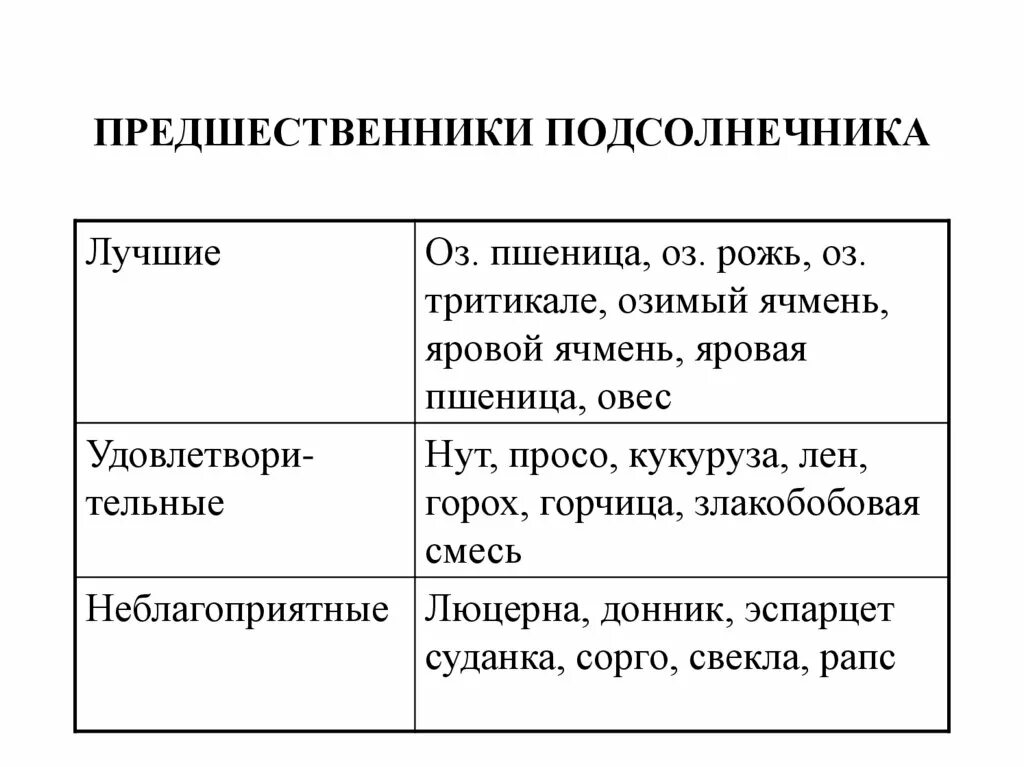 ПРЕДШЕСТВЕННИКИ ПОДСОЛНЕЧНИКА

| | |
|---|---|
| Лучшие | Оз. пшеница, оз. рожь, оз. тритикале, озимый ячмень, яровой ячмень, яровая пшеница, овес |
| Удовлетворительные | Нут, просо, кукуруза, лен, горох, горчица, злакобобовая смесь |
| Неблагоприятные | Люцерна, донник, эспарцет суданка, сорго, свекла, рапс |